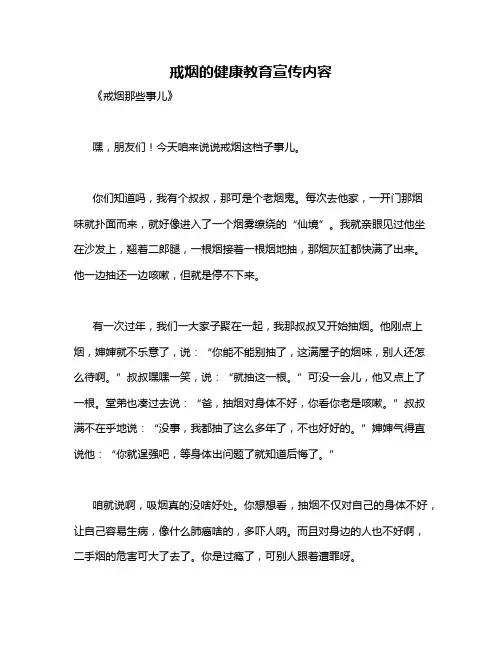 戒烟的健康教育宣传内容

《戒烟那些事儿》

嘿，朋友们！今天咱来说说戒烟这档子事儿。

你们知道吗，我有个叔叔，那可是个老烟鬼。每次去他家，一开门那烟味就扑面而来，就好像进入了一个烟雾缭绕的“仙境”。我就亲眼见过他坐在沙发上，翘着二郎腿，一根烟接着一根烟地抽，那烟灰缸都快满了出来。他一边抽还一边咳嗽，但就是停不下来。

有一次过年，我们一大家子聚在一起，我那叔叔又开始抽烟。他刚点上烟，婶婶就不乐意了，说：“你能不能别抽了，这满屋子的烟味，别人还怎么待啊。”叔叔嘿嘿一笑，说：“就抽这一根。”可没一会儿，他又点上了一根。堂弟也凑过去说：“爸，抽烟对身体不好，你看你老是咳嗽。”叔叔满不在乎地说：“没事，我都抽了这么多年了，不也好好的。”婶婶气得直说他：“你就逞强吧，等身体出问题了就知道后悔了。”

咱就说啊，吸烟真的没啥好处。你想想看，抽烟不仅对自己的身体不好，让自己容易生病，像什么肺癌啥的，多吓人呐。而且对身边的人也不好啊，二手烟的危害可大了去了。你是过瘾了，可别人跟着遭罪呀。